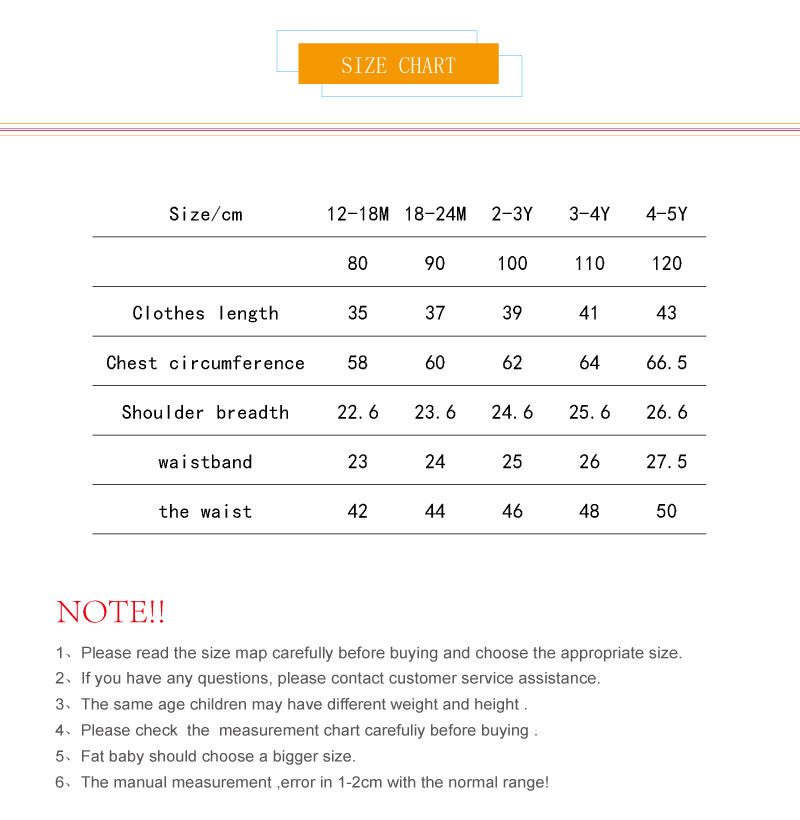 SIZE CHART

| Size/cm | 12-18M | 18-24M | 2-3Y | 3-4Y | 4-5Y |
|---|---|---|---|---|---|
| | 80 | 90 | 100 | 110 | 120 |
| Clothes length | 35 | 37 | 39 | 41 | 43 |
| Chest circumference | 58 | 60 | 62 | 64 | 66.5 |
| Shoulder breadth | 22.6 | 23.6 | 24.6 | 25.6 | 26.6 |
| waistband | 23 | 24 | 25 | 26 | 27.5 |
| the waist | 42 | 44 | 46 | 48 | 50 |

NOTE!!

1、Please read the size map carefully before buying and choose the appropriate size.
2、If you have any questions, please contact customer service assistance.
3、The same age children may have different weight and height .
4、Please check the measurement chart carefuliy before buying .
5、Fat baby should choose a bigger size.
6、The manual measurement ,error in 1-2cm with the normal range!